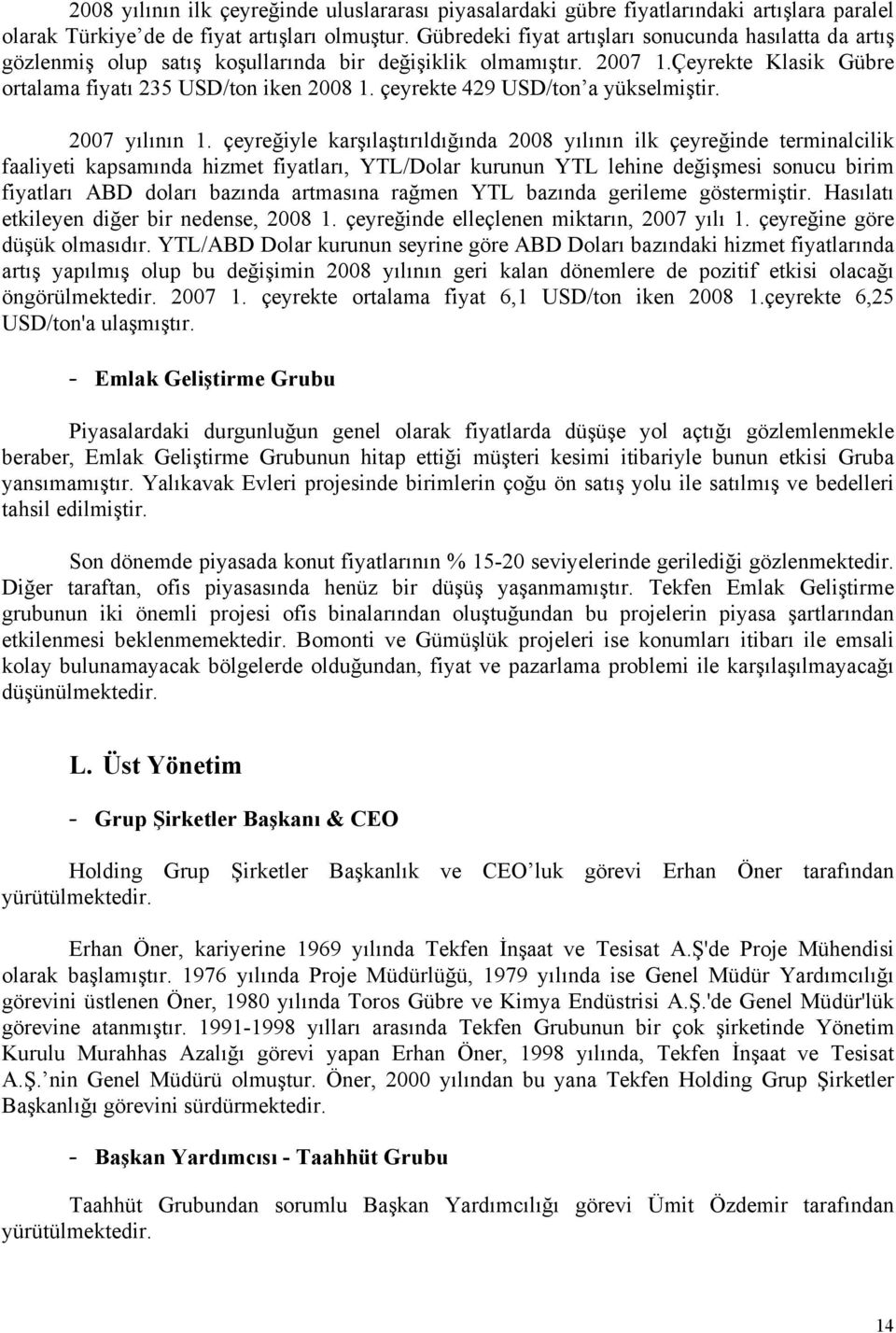 2008 yılının ilk çeyreğinde uluslararası piyasalardaki gübre fiyatlarındaki artışlara paralel olarak Türkiye'de de fiyat artışları olmuştur. Gübredeki fiyat artışları sonucunda hasılatta da artış gözlenmiş olup satış koşullarında bir değişiklik olmamıştır. 2007 1.Çeyrekte Klasik Gübre ortalama fiyatı 235 USD/ton iken 2008 1. çeyrekte 429 USD/ton'a yükselmiştir.

2007 yılının 1. çeyreğiyle karşılaştırıldığında 2008 yılının ilk çeyreğinde terminalcilik faaliyeti kapsamında hizmet fiyatları, YTL/Dolar kurunun YTL lehine değişmesi sonucu birim fiyatları ABD doları bazında artmasına rağmen YTL bazında gerileme göstermiştir. Hasılatı etkileyen diğer bir nedense, 2008 1. çeyreğinde elleçlenen miktarın, 2007 yılı 1. çeyreğine göre düşük olmasıdır. YTL/ABD Dolar kurunun seyrine göre ABD Doları bazındaki hizmet fiyatlarında artış yapılmış olup bu değişimin 2008 yılının geri kalan dönemlere de pozitif etkisi olacağı öngörülmektedir. 2007 1. çeyrekte ortalama fiyat 6,1 USD/ton iken 2008 1.çeyrekte 6,25 USD/ton'a ulaşmıştır.

- Emlak Geliştirme Grubu

Piyasalardaki durgunluğun genel olarak fiyatlarda düşüşe yol açtığı gözlemlenmekle beraber, Emlak Geliştirme Grubunun hitap ettiği müşteri kesimi itibariyle bunun etkisi Gruba yansımamıştır. Yalıkavak Evleri projesinde birimlerin çoğu ön satış yolu ile satılmış ve bedelleri tahsil edilmiştir.

Son dönemde piyasada konut fiyatlarının % 15-20 seviyelerinde gerilediği gözlenmektedir. Diğer taraftan, ofis piyasasında henüz bir düşüş yaşanmamıştır. Tekfen Emlak Geliştirme grubunun iki önemli projesi ofis binalarından oluştuğundan bu projelerin piyasa şartlarından etkilenmesi beklenmemektedir. Bomonti ve Gümüşlük projeleri ise konumları itibarı ile emsali kolay bulunamayacak bölgelerde olduğundan, fiyat ve pazarlama problemi ile karşılaşılmayacağı düşünülmektedir.

L. Üst Yönetim

- Grup Şirketler Başkanı & CEO

Holding Grup Şirketler Başkanlık ve CEO'luk görevi Erhan Öner tarafından yürütülmektedir.

Erhan Öner, kariyerine 1969 yılında Tekfen İnşaat ve Tesisat A.Ş'de Proje Mühendisi olarak başlamıştır. 1976 yılında Proje Müdürlüğü, 1979 yılında ise Genel Müdür Yardımcılığı görevini üstlenen Öner, 1980 yılında Toros Gübre ve Kimya Endüstrisi A.Ş.'de Genel Müdür'lük görevine atanmıştır. 1991-1998 yılları arasında Tekfen Grubunun bir çok şirketinde Yönetim Kurulu Murahhas Azalığı görevi yapan Erhan Öner, 1998 yılında, Tekfen İnşaat ve Tesisat A.Ş.'nin Genel Müdürü olmuştur. Öner, 2000 yılından bu yana Tekfen Holding Grup Şirketler Başkanlığı görevini sürdürmektedir.

- Başkan Yardımcısı - Taahhüt Grubu

Taahhüt Grubundan sorumlu Başkan Yardımcılığı görevi Ümit Özdemir tarafından yürütülmektedir.

14